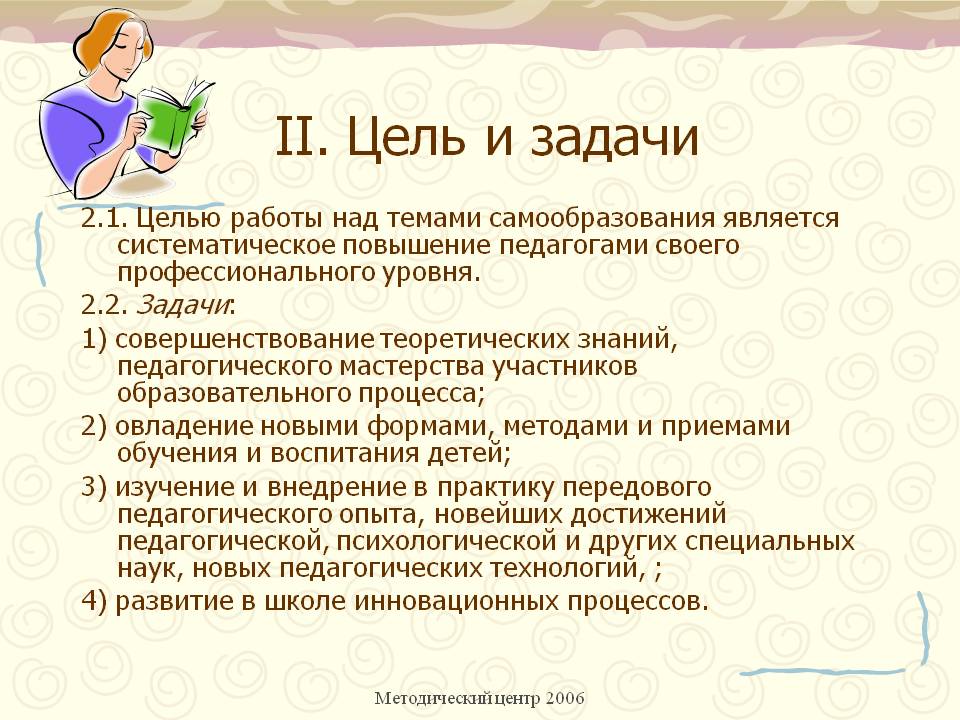 II. Цель и задачи

2.1. Целью работы над темами самообразования является систематическое повышение педагогами своего профессионального уровня.

2.2. Задачи:

1) совершенствование теоретических знаний, педагогического мастерства участников образовательного процесса;

2) овладение новыми формами, методами и приемами обучения и воспитания детей;

3) изучение и внедрение в практику передового педагогического опыта, новейших достижений педагогической, психологической и других специальных наук, новых педагогических технологий, ;

4) развитие в школе инновационных процессов.

Методический центр 2006